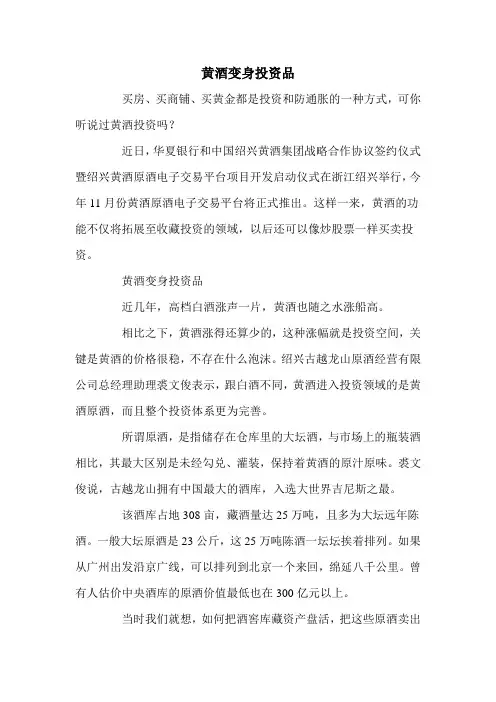 黄酒变身投资品

买房、买商铺、买黄金都是投资和防通胀的一种方式，可你听说过黄酒投资吗？

近日，华夏银行和中国绍兴黄酒集团战略合作协议签约仪式暨绍兴黄酒原酒电子交易平台项目开发启动仪式在浙江绍兴举行，今年 11 月份黄酒原酒电子交易平台将正式推出。这样一来，黄酒的功能不仅将拓展至收藏投资的领域，以后还可以像炒股票一样买卖投资。

黄酒变身投资品

近几年，高档白酒涨声一片，黄酒也随之水涨船高。

相比之下，黄酒涨得还算少的，这种涨幅就是投资空间，关键是黄酒的价格很稳，不存在什么泡沫。绍兴古越龙山原酒经营有限公司总经理助理裘文俊表示，跟白酒不同，黄酒进入投资领域的是黄酒原酒，而且整个投资体系更为完善。

所谓原酒，是指储存在仓库里的大坛酒，与市场上的瓶装酒相比，其最大区别是未经勾兑、灌装，保持着黄酒的原汁原味。裘文俊说，古越龙山拥有中国最大的酒库，入选大世界吉尼斯之最。

该酒库占地 308 亩，藏酒量达 25 万吨，且多为大坛远年陈酒。一般大坛原酒是 23 公斤，这 25 万吨陈酒一坛坛挨着排列。如果从广州出发沿京广线，可以排列到北京一个来回，绵延八千公里。曾有人估价中央酒库的原酒价值最低也在 300 亿元以上。

当时我们就想，如何把酒窖库藏资产盘活，把这些原酒卖出